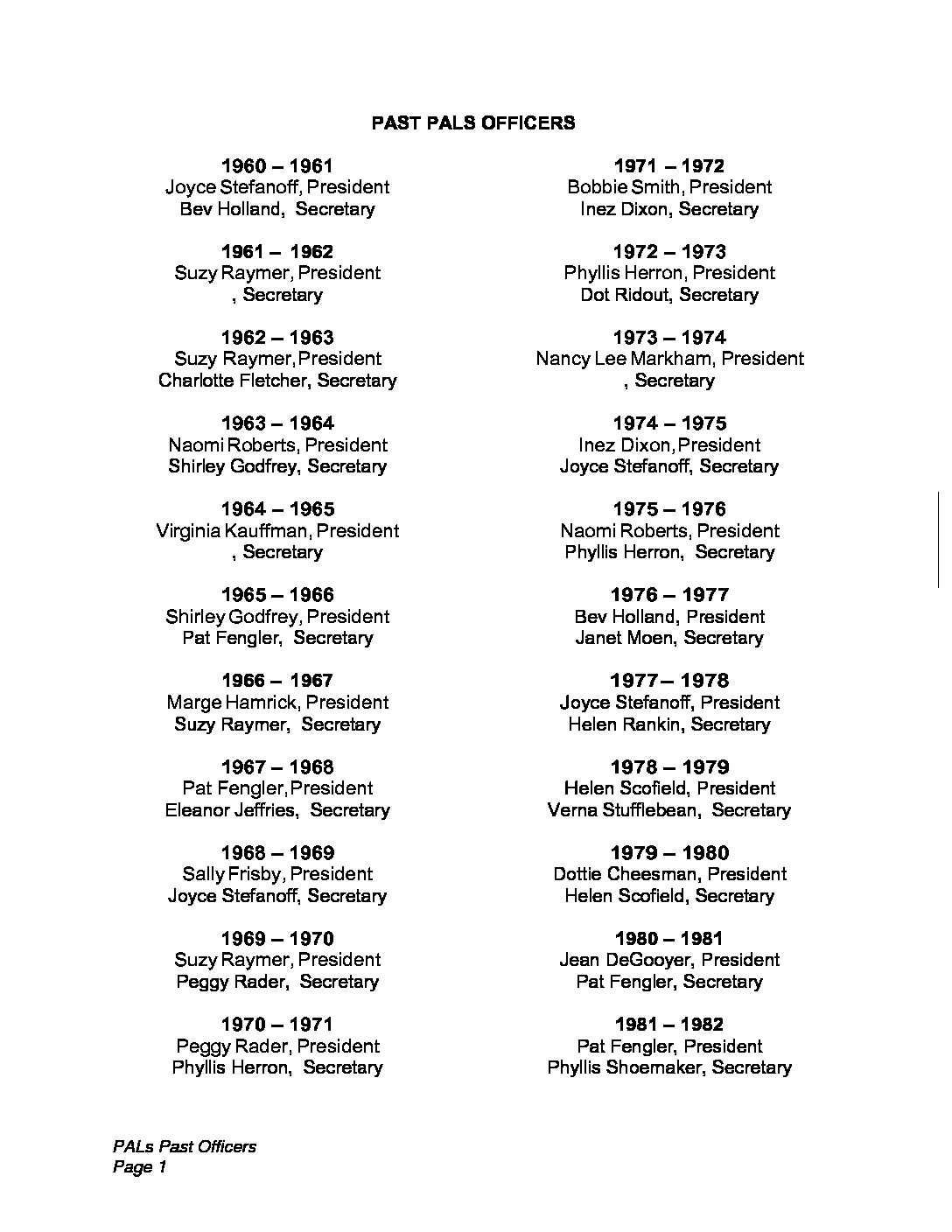 PAST PALS OFFICERS

1960 – 1961
Joyce Stefanoff, President
Bev Holland, Secretary

1961 – 1962
Suzy Raymer, President
, Secretary

1962 – 1963
Suzy Raymer, President
Charlotte Fletcher, Secretary

1963 – 1964
Naomi Roberts, President
Shirley Godfrey, Secretary

1964 – 1965
Virginia Kauffman, President
, Secretary

1965 – 1966
Shirley Godfrey, President
Pat Fengler, Secretary

1966 – 1967
Marge Hamrick, President
Suzy Raymer, Secretary

1967 – 1968
Pat Fengler, President
Eleanor Jeffries, Secretary

1968 – 1969
Sally Frisby, President
Joyce Stefanoff, Secretary

1969 – 1970
Suzy Raymer, President
Peggy Rader, Secretary

1970 – 1971
Peggy Rader, President
Phyllis Herron, Secretary

1971 – 1972
Bobbie Smith, President
Inez Dixon, Secretary

1972 – 1973
Phyllis Herron, President
Dot Ridout, Secretary

1973 – 1974
Nancy Lee Markham, President
, Secretary

1974 – 1975
Inez Dixon, President
Joyce Stefanoff, Secretary

1975 – 1976
Naomi Roberts, President
Phyllis Herron, Secretary

1976 – 1977
Bev Holland, President
Janet Moen, Secretary

1977 – 1978
Joyce Stefanoff, President
Helen Rankin, Secretary

1978 – 1979
Helen Scofield, President
Verna Stufflebean, Secretary

1979 – 1980
Dottie Cheesman, President
Helen Scofield, Secretary

1980 – 1981
Jean DeGooyer, President
Pat Fengler, Secretary

1981 – 1982
Pat Fengler, President
Phyllis Shoemaker, Secretary

PALs Past Officers
Page 1